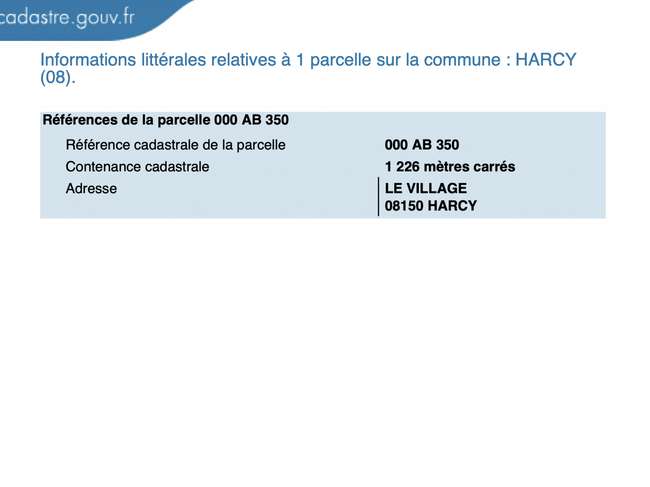 cadastre.gouv.fr

Informations littérales relatives à 1 parcelle sur la commune : HARCY (08).

Références de la parcelle 000 AB 350

Référence cadastrale de la parcelle
000 AB 350

Contenance cadastrale
1 226 mètres carrés

Adresse
LE VILLAGE
08150 HARCY